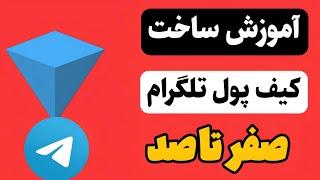 آموزش ساخت

کیف پول تلگرام

صفر تا صد